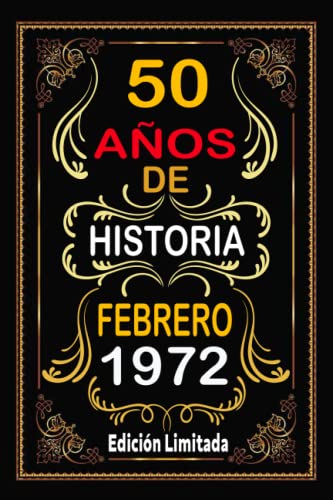 50
AÑOS
DE
HISTORIA
FEBRERO
1972
Edición Limitada